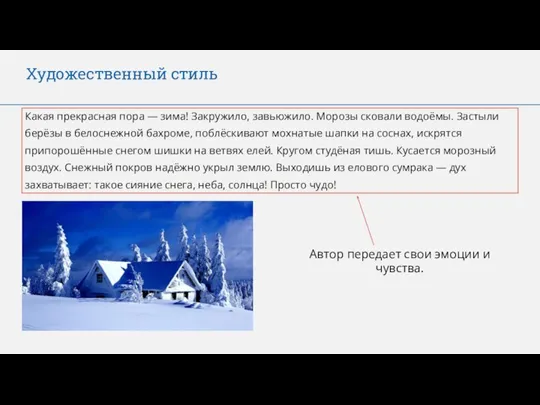 Художественный стиль

Какая прекрасная пора — зима! Закружило, завьюжило. Морозы сковали водоёмы. Застыли берёзы в белоснежной бахроме, поблёскивают мохнатые шапки на соснах, искрятся припорошённые снегом шишки на ветвях елей. Кругом студёная тишь. Кусается морозный воздух. Снежный покров надёжно укрыл землю. Выходишь из елового сумрака — дух захватывает: такое сияние снега, неба, солнца! Просто чудо!

Автор передает свои эмоции и чувства.